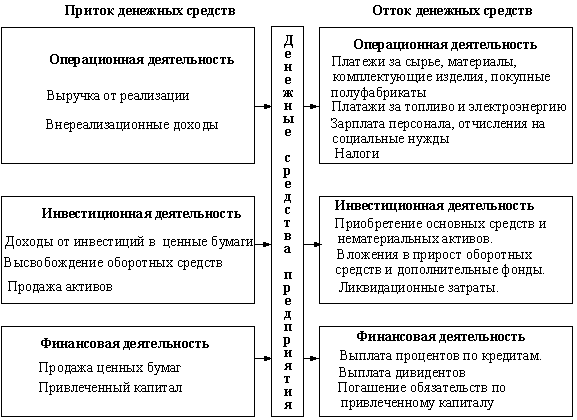 Приток денежных средств

Операционная деятельность

Выручка от реализации

Внереализационные доходы

Инвестиционная деятельность

Доходы от инвестиций в ценные бумаги

Высвобождение оборотных средств

Продажа активов

Финансовая деятельность

Продажа ценных бумаг

Привлеченный капитал

Денежные средства предприятия

Отток денежных средств

Операционная деятельность

Платежи за сырье, материалы, комплектующие изделия, покупные полуфабрикаты

Платажи за топливо и электроэнергию

Зарплата персонала, отчисления на социальные нужды

Налоги

Инвестиционная деятельность

Приобретение основных средств и нематериальных активов.

Вложения в прирост оборотных средств и дополнительные фонды.

Ликвидационные затраты.

Финансовая деятельность

Выплата процентов по кредитам.

Выплата дивидентов

Погашение обязательств по привлеченному капиталу